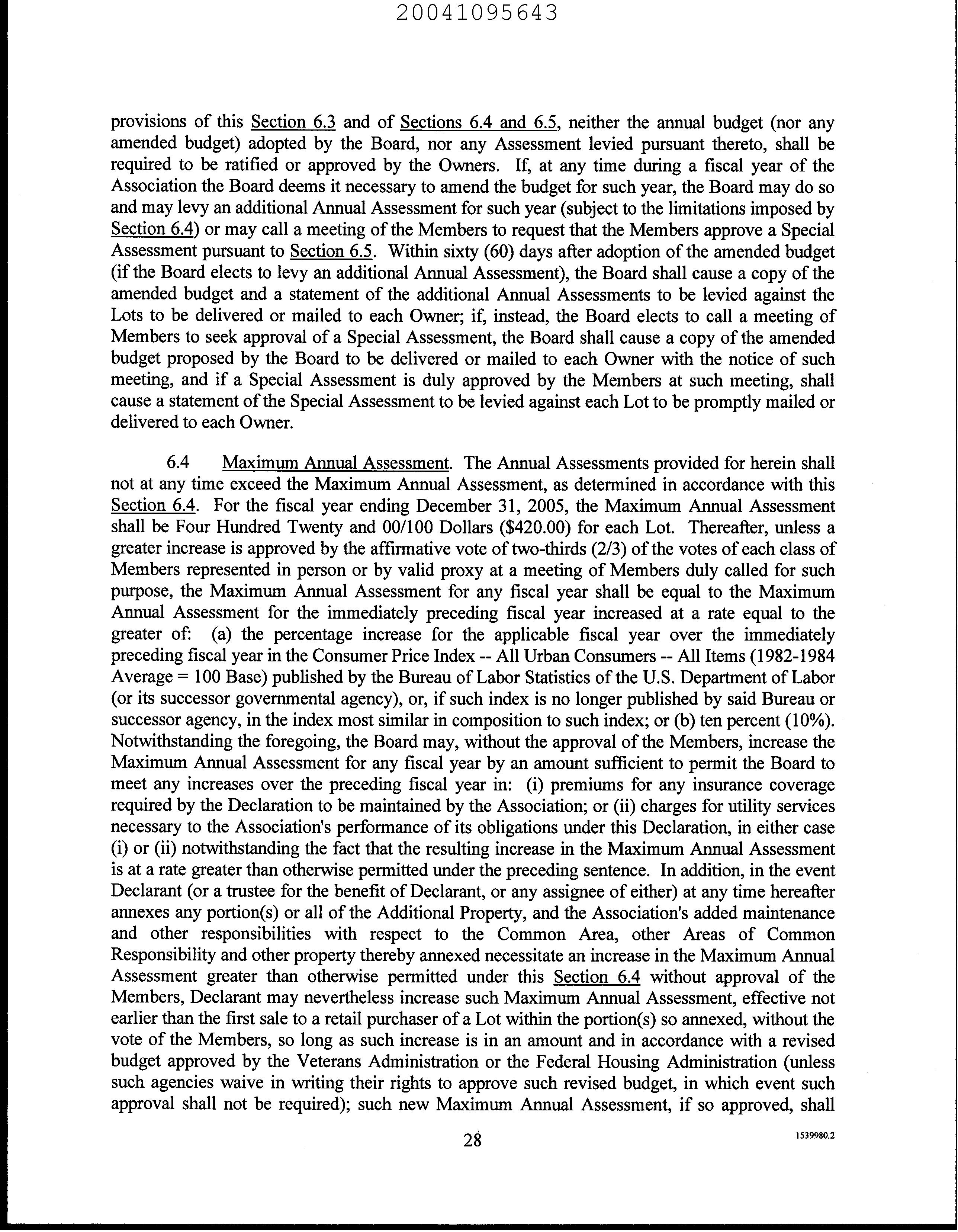 20041095643

provisions of this Section 6.3 and of Sections 6.4 and 6.5, neither the annual budget (nor any amended budget) adopted by the Board, nor any Assessment levied pursuant thereto, shall be required to be ratified or approved by the Owners. If, at any time during a fiscal year of the Association the Board deems it necessary to amend the budget for such year, the Board may do so and may levy an additional Annual Assessment for such year (subject to the limitations imposed by Section 6.4) or may call a meeting of the Members to request that the Members approve a Special Assessment pursuant to Section 6.5. Within sixty (60) days after adoption of the amended budget (if the Board elects to levy an additional Annual Assessment), the Board shall cause a copy of the amended budget and a statement of the additional Annual Assessments to be levied against the Lots to be delivered or mailed to each Owner; if, instead, the Board elects to call a meeting of Members to seek approval of a Special Assessment, the Board shall cause a copy of the amended budget proposed by the Board to be delivered or mailed to each Owner with the notice of such meeting, and if a Special Assessment is duly approved by the Members at such meeting, shall cause a statement of the Special Assessment to be levied against each Lot to be promptly mailed or delivered to each Owner.

6.4 Maximum Annual Assessment. The Annual Assessments provided for herein shall not at any time exceed the Maximum Annual Assessment, as determined in accordance with this Section 6.4. For the fiscal year ending December 31, 2005, the Maximum Annual Assessment shall be Four Hundred Twenty and 00/100 Dollars ($420.00) for each Lot. Thereafter, unless a greater increase is approved by the affirmative vote of two-thirds (2/3) of the votes of each class of Members represented in person or by valid proxy at a meeting of Members duly called for such purpose, the Maximum Annual Assessment for any fiscal year shall be equal to the Maximum Annual Assessment for the immediately preceding fiscal year increased at a rate equal to the greater of: (a) the percentage increase for the applicable fiscal year over the immediately preceding fiscal year in the Consumer Price Index -- All Urban Consumers -- All Items (1982-1984 Average = 100 Base) published by the Bureau of Labor Statistics of the U.S. Department of Labor (or its successor governmental agency), or, if such index is no longer published by said Bureau or successor agency, in the index most similar in composition to such index; or (b) ten percent (10%). Notwithstanding the foregoing, the Board may, without the approval of the Members, increase the Maximum Annual Assessment for any fiscal year by an amount sufficient to permit the Board to meet any increases over the preceding fiscal year in: (i) premiums for any insurance coverage required by the Declaration to be maintained by the Association; or (ii) charges for utility services necessary to the Association's performance of its obligations under this Declaration, in either case (i) or (ii) notwithstanding the fact that the resulting increase in the Maximum Annual Assessment is at a rate greater than otherwise permitted under the preceding sentence. In addition, in the event Declarant (or a trustee for the benefit of Declarant, or any assignee of either) at any time hereafter annexes any portion(s) or all of the Additional Property, and the Association's added maintenance and other responsibilities with respect to the Common Area, other Areas of Common Responsibility and other property thereby annexed necessitate an increase in the Maximum Annual Assessment greater than otherwise permitted under this Section 6.4 without approval of the Members, Declarant may nevertheless increase such Maximum Annual Assessment, effective not earlier than the first sale to a retail purchaser of a Lot within the portion(s) so annexed, without the vote of the Members, so long as such increase is in an amount and in accordance with a revised budget approved by the Veterans Administration or the Federal Housing Administration (unless such agencies waive in writing their rights to approve such revised budget, in which event such approval shall not be required); such new Maximum Annual Assessment, if so approved, shall

28

1539980.2